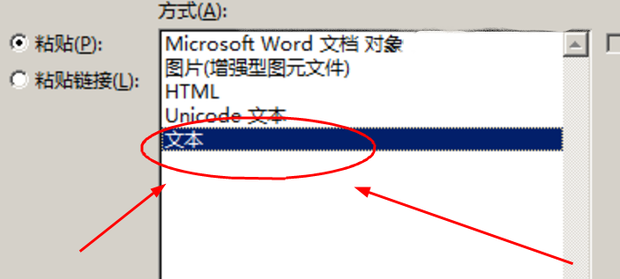 方式(A):

粘贴(P):

粘贴链接(L):

Microsoft Word 文档 对象
图片(增强型图元文件)
HTML
Unicode 文本
文本